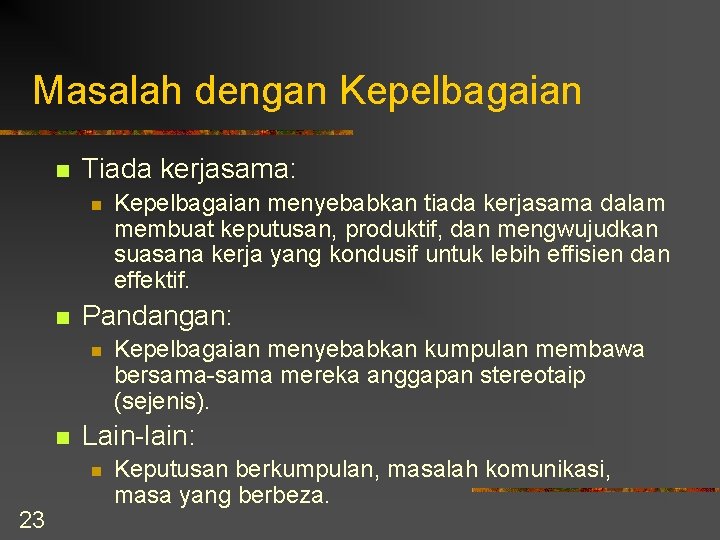 Masalah dengan Kepelbagaian

Tiada kerjasama:

Kepelbagaian menyebabkan tiada kerjasama dalam membuat keputusan, produktif, dan mengwujudkan suasana kerja yang kondusif untuk lebih effisien dan effektif.

Pandangan:

Kepelbagaian menyebabkan kumpulan membawa bersama-sama mereka anggapan stereotaip (sejenis).

Lain-lain:

Keputusan berkumpulan, masalah komunikasi, masa yang berbeza.

23